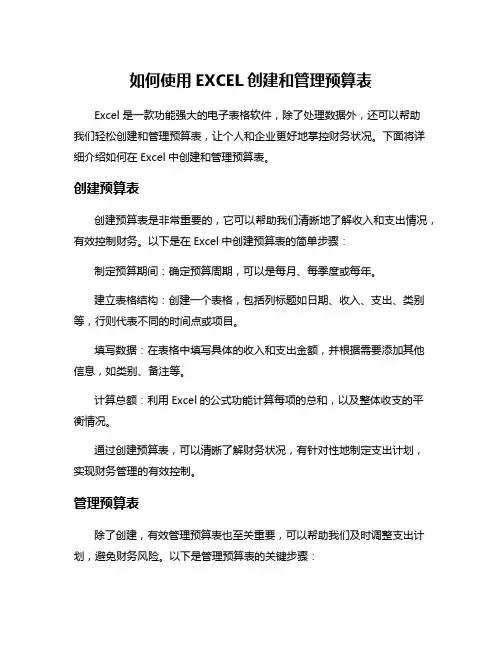 如何使用 EXCEL 创建和管理预算表

Excel 是一款功能强大的电子表格软件，除了处理数据外，还可以帮助我们轻松创建和管理预算表，让个人和企业更好地掌控财务状况。下面将详细介绍如何在 Excel 中创建和管理预算表。

创建预算表

创建预算表是非常重要的，它可以帮助我们清晰地了解收入和支出情况，有效控制财务。以下是在 Excel 中创建预算表的简单步骤：

制定预算期间：确定预算周期，可以是每月、每季度或每年。

建立表格结构：创建一个表格，包括列标题如日期、收入、支出、类别等，行则代表不同的时间点或项目。

填写数据：在表格中填写具体的收入和支出金额，并根据需要添加其他信息，如类别、备注等。

计算总额：利用 Excel 的公式功能计算每项的总和，以及整体收支的平衡情况。

通过创建预算表，可以清晰了解财务状况，有针对性地制定支出计划，实现财务管理的有效控制。

管理预算表

除了创建，有效管理预算表也至关重要，可以帮助我们及时调整支出计划，避免财务风险。以下是管理预算表的关键步骤：